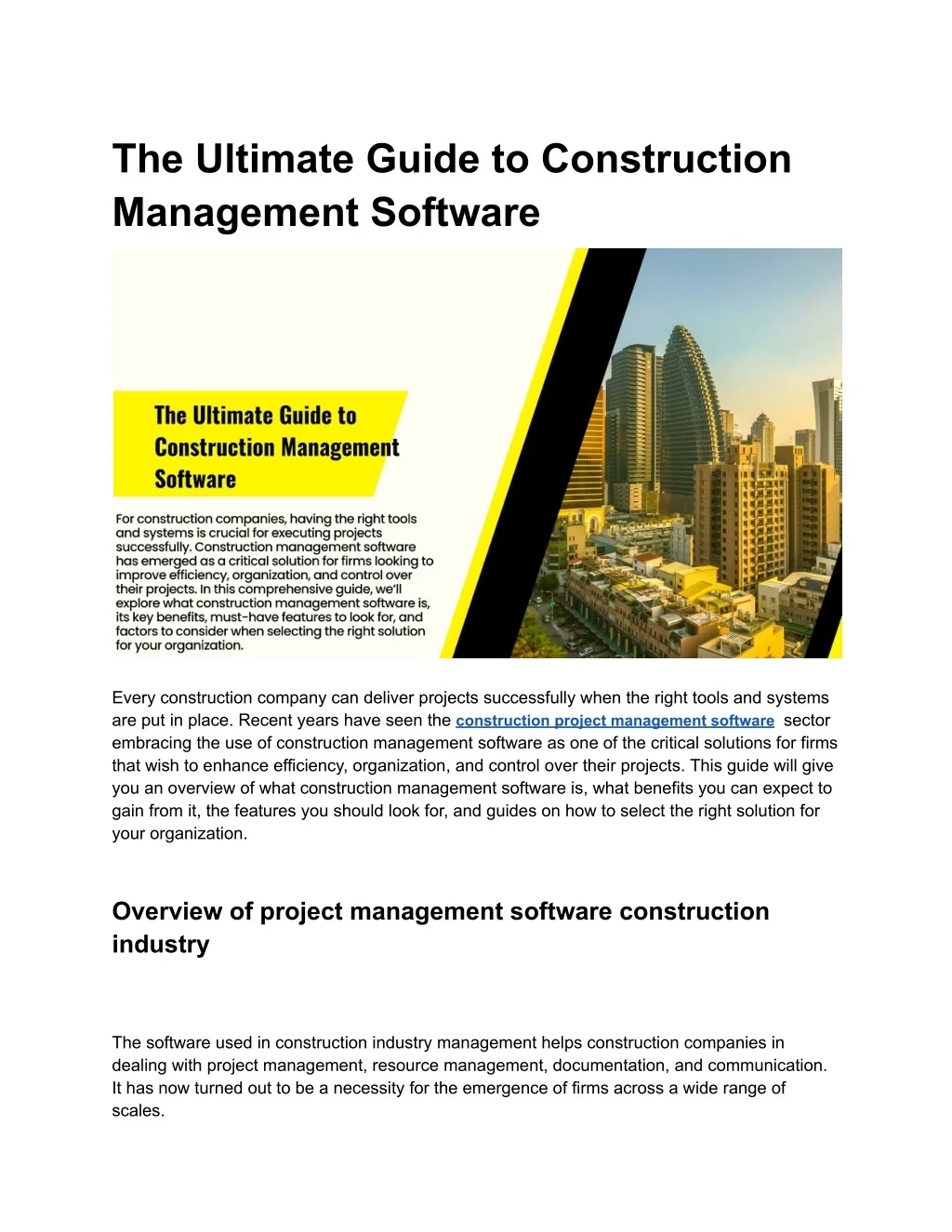 The Ultimate Guide to Construction Management Software

The Ultimate Guide to Construction Management Software

For construction companies, having the right tools and systems is crucial for executing projects successfully. Construction management software has emerged as a critical solution for firms looking to improve efficiency, organization, and control over their projects. In this comprehensive guide, we'll explore what construction management software is, its key benefits, must-have features to look for, and factors to consider when selecting the right solution for your organization.

Every construction company can deliver projects successfully when the right tools and systems are put in place. Recent years have seen the construction project management software sector embracing the use of construction management software as one of the critical solutions for firms that wish to enhance efficiency, organization, and control over their projects. This guide will give you an overview of what construction management software is, what benefits you can expect to gain from it, the features you should look for, and guides on how to select the right solution for your organization.

Overview of project management software construction industry

The software used in construction industry management helps construction companies in dealing with project management, resource management, documentation, and communication. It has now turned out to be a necessity for the emergence of firms across a wide range of scales.